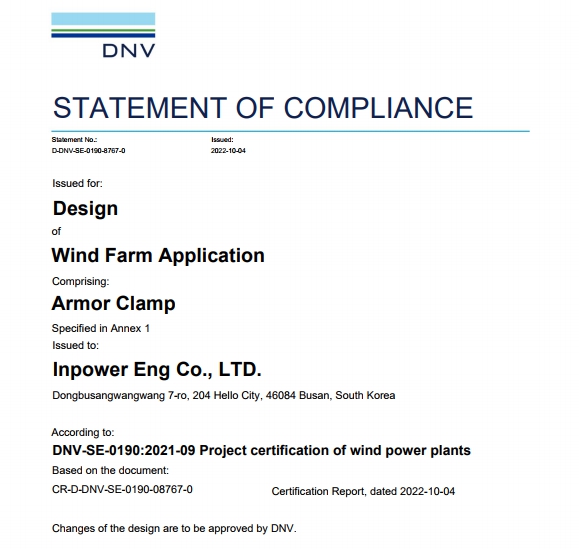 DNV

STATEMENT OF COMPLIANCE

Statement No.:
D-DNV-SE-0190-8767-0

Issued:
2022-10-04

Issued for:

Design

of

Wind Farm Application

Comprising:

Armor Clamp

Specified in Annex 1

Issued to:

Inpower Eng Co., LTD.

Dongbusangwangwang 7-ro, 204 Hello City, 46084 Busan, South Korea

According to:

DNV-SE-0190:2021-09 Project certification of wind power plants

Based on the document:

CR-D-DNV-SE-0190-08767-0

Certification Report, dated 2022-10-04

Changes of the design are to be approved by DNV.